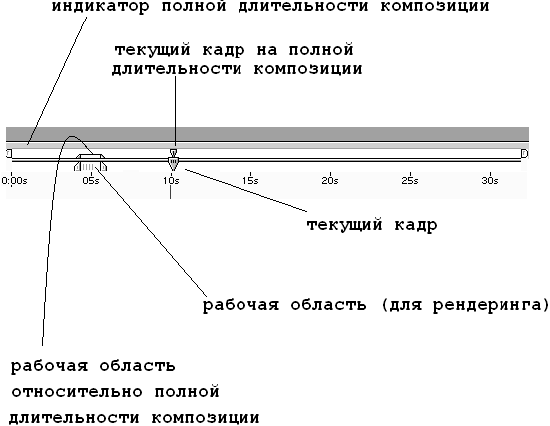 индикатор полной длительности композиции

текущий кадр на полной длительности композиции

0:00s 05s 10s 15s 20s 25s 30s

текущий кадр

рабочая область (для рендеринга)

рабочая область относительно полной длительности композиции